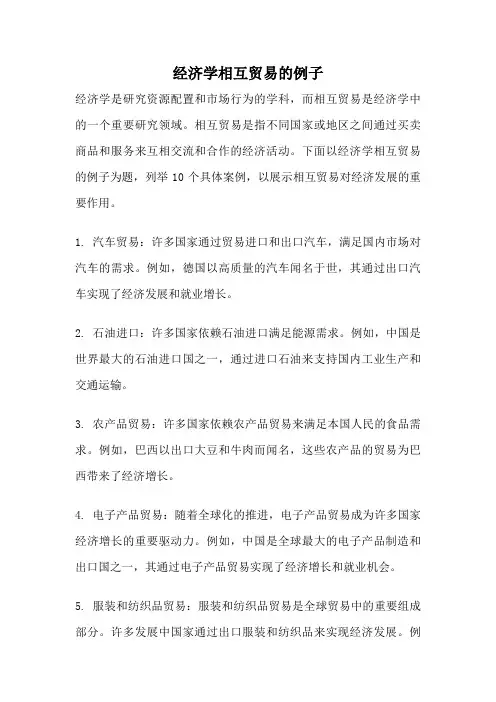 经济学相互贸易的例子

经济学是研究资源配置和市场行为的学科，而相互贸易是经济学中的一个重要研究领域。相互贸易是指不同国家或地区之间通过买卖商品和服务来互相交流和合作的经济活动。下面以经济学相互贸易的例子为题，列举 10 个具体案例，以展示相互贸易对经济发展的重要作用。

1. 汽车贸易：许多国家通过贸易进口和出口汽车，满足国内市场对汽车的需求。例如，德国以高质量的汽车闻名于世，其通过出口汽车实现了经济发展和就业增长。

2. 石油进口：许多国家依赖石油进口满足能源需求。例如，中国是世界最大的石油进口国之一，通过进口石油来支持国内工业生产和交通运输。

3. 农产品贸易：许多国家依赖农产品贸易来满足本国人民的食品需求。例如，巴西以出口大豆和牛肉而闻名，这些农产品的贸易为巴西带来了经济增长。

4. 电子产品贸易：随着全球化的推进，电子产品贸易成为许多国家经济增长的重要驱动力。例如，中国是全球最大的电子产品制造和出口国之一，其通过电子产品贸易实现了经济增长和就业机会。

5. 服装和纺织品贸易：服装和纺织品贸易是全球贸易中的重要组成部分。许多发展中国家通过出口服装和纺织品来实现经济发展。例